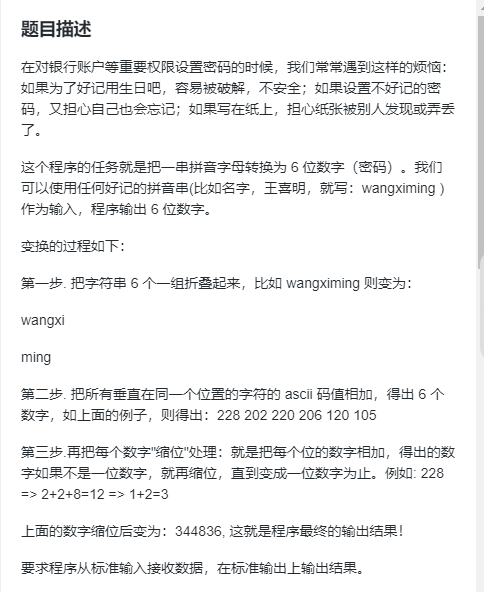 题目描述

在对银行账户等重要权限设置密码的时候，我们常常遇到这样的烦恼：如果为了好记用生日吧，容易被破解，不安全；如果设置不好记的密码，又担心自己也会忘记；如果写在纸上，担心纸张被别人发现或弄丢了。

这个程序的任务就是把一串拼音字母转换为 6 位数字（密码）。我们可以使用任何好记的拼音串(比如名字，王喜明，就写：wangximing )作为输入，程序输出 6 位数字。

变换的过程如下：

第一步. 把字符串 6 个一组折叠起来，比如 wangximing 则变为：

wangxi

ming

第二步. 把所有垂直在同一个位置的字符的 ascii 码值相加，得出 6 个数字，如上面的例子，则得出：228 202 220 206 120 105

第三步.再把每个数字"缩位"处理：就是把每个位的数字相加，得出的数字如果不是一位数字，就再缩位，直到变成一位数字为止。例如: 228 => 2+2+8=12 => 1+2=3

上面的数字缩位后变为：344836, 这就是程序最终的输出结果！

要求程序从标准输入接收数据，在标准输出上输出结果。